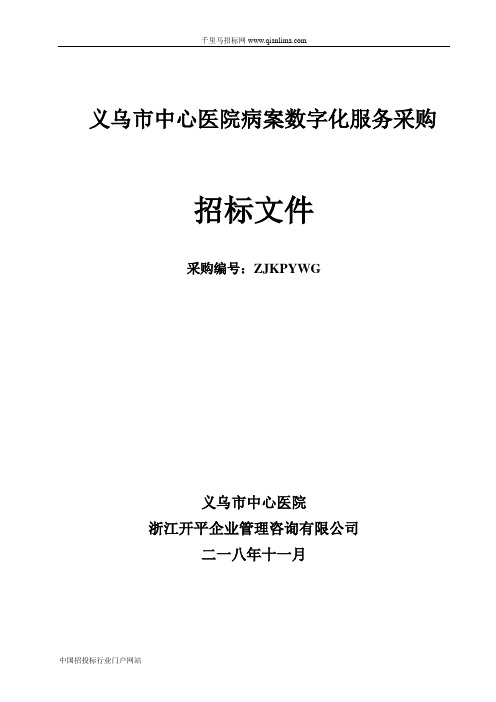 千里马招标网 www.qianlima.com

义乌市中心医院病案数字化服务采购

招标文件

采购编号：ZJKPYWG

义乌市中心医院

浙江开平企业管理咨询有限公司

二一八年十一月

中国招投标行业门户网站